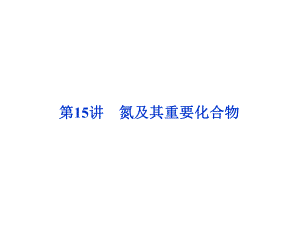 第15讲　氮及其重要化合物